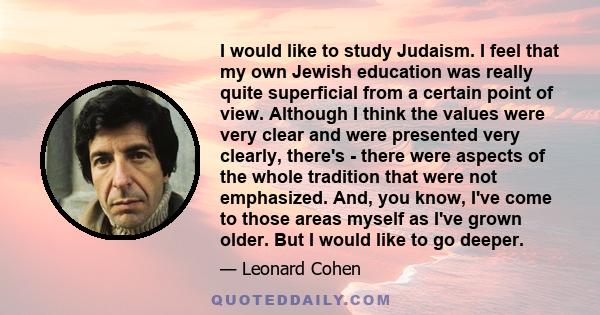 I would like to study Judaism. I feel that my own Jewish education was really quite superficial from a certain point of view. Although I think the values were very clear and were presented very clearly, there's - there were aspects of the whole tradition that were not emphasized. And, you know, I've come to those areas myself as I've grown older. But I would like to go deeper.

— Leonard Cohen

QUOTEDDAILY.COM